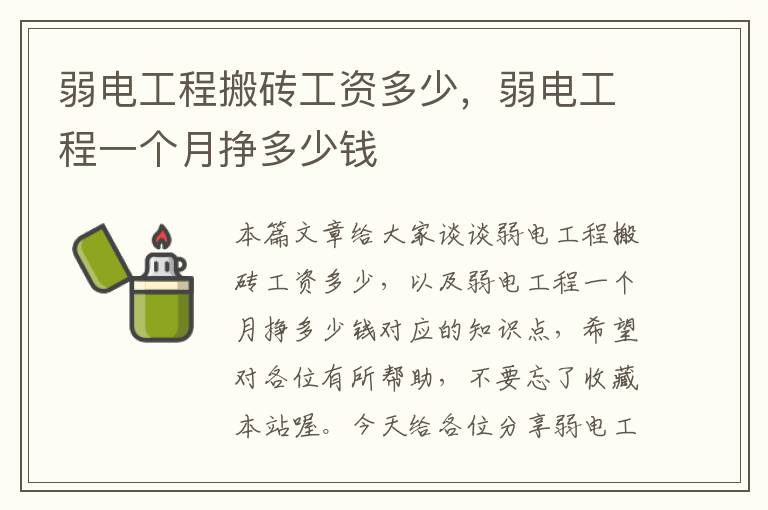 弱电工程搬砖工资多少，弱电工程一个月挣多少钱

本篇文章给大家谈谈弱电工程搬砖工资多少，以及弱电工程一个月挣多少钱对应的知识点，希望对各位有所帮助，不要忘了收藏本站喔。今天给各位分享弱电工